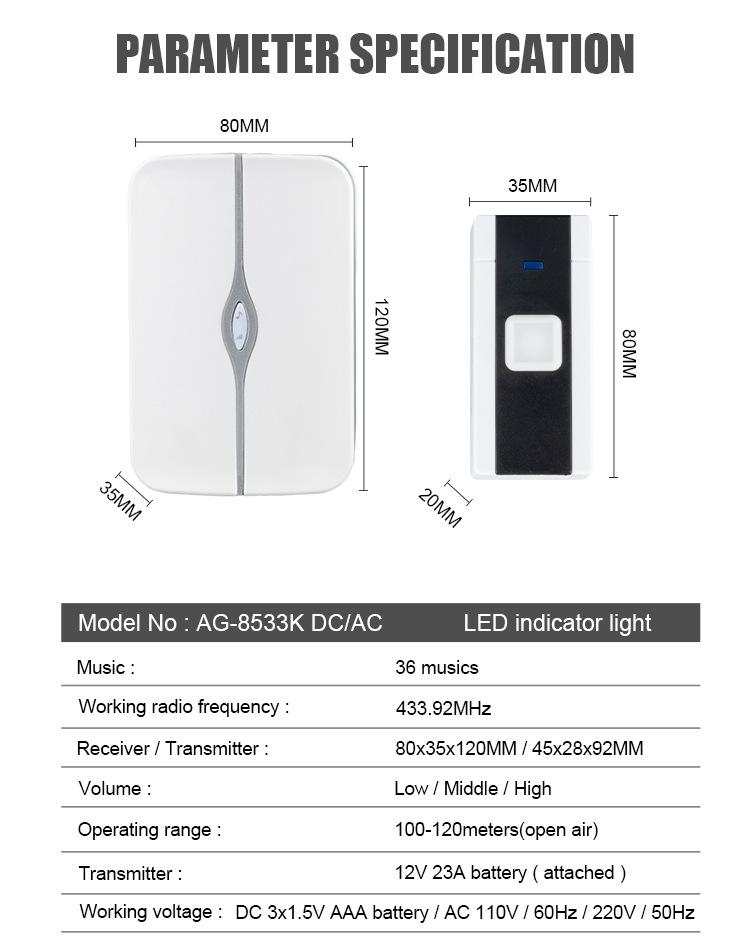 PARAMETER SPECIFICATION

80MM

120MM

35MM

35MM

80MM

20MM

| Model No : AG-8533K DC/AC | LED indicator light |
|---|---|
| Music : | 36 musics |
| Working radio frequency : | 433.92MHz |
| Receiver / Transmitter : | 80x35x120MM / 45x28x92MM |
| Volume : | Low / Middle / High |
| Operating range : | 100-120meters(open air) |
| Transmitter : | 12V 23A battery ( attached ) |
| Working voltage : | DC 3x1.5V AAA battery / AC 110V / 60Hz / 220V / 50Hz |